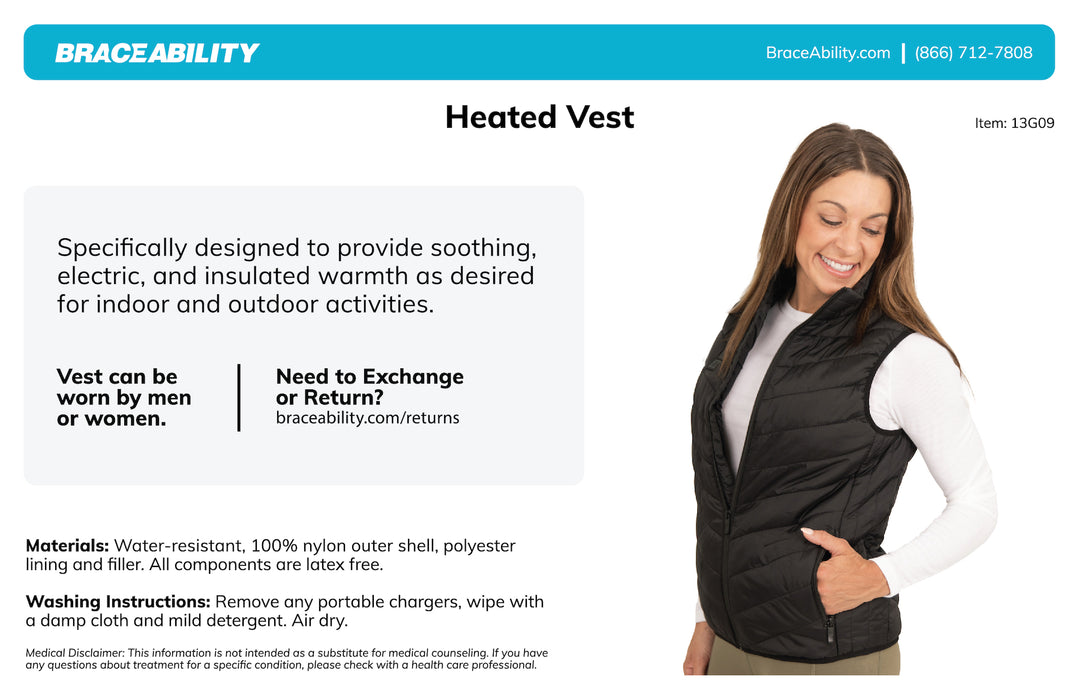 BRACEABILITY

BraceAbility.com | (866) 712-7808

Heated Vest

Item: 13G09

Specifically designed to provide soothing, electric, and insulated warmth as desired for indoor and outdoor activities.

Vest can be worn by men or women.

Need to Exchange or Return?
braceability.com/returns

Materials: Water-resistant, 100% nylon outer shell, polyester lining and filler. All components are latex free.

Washing Instructions: Remove any portable chargers, wipe with a damp cloth and mild detergent. Air dry.

Medical Disclaimer: This information is not intended as a substitute for medical counseling. If you have any questions about treatment for a specific condition, please check with a health care professional.